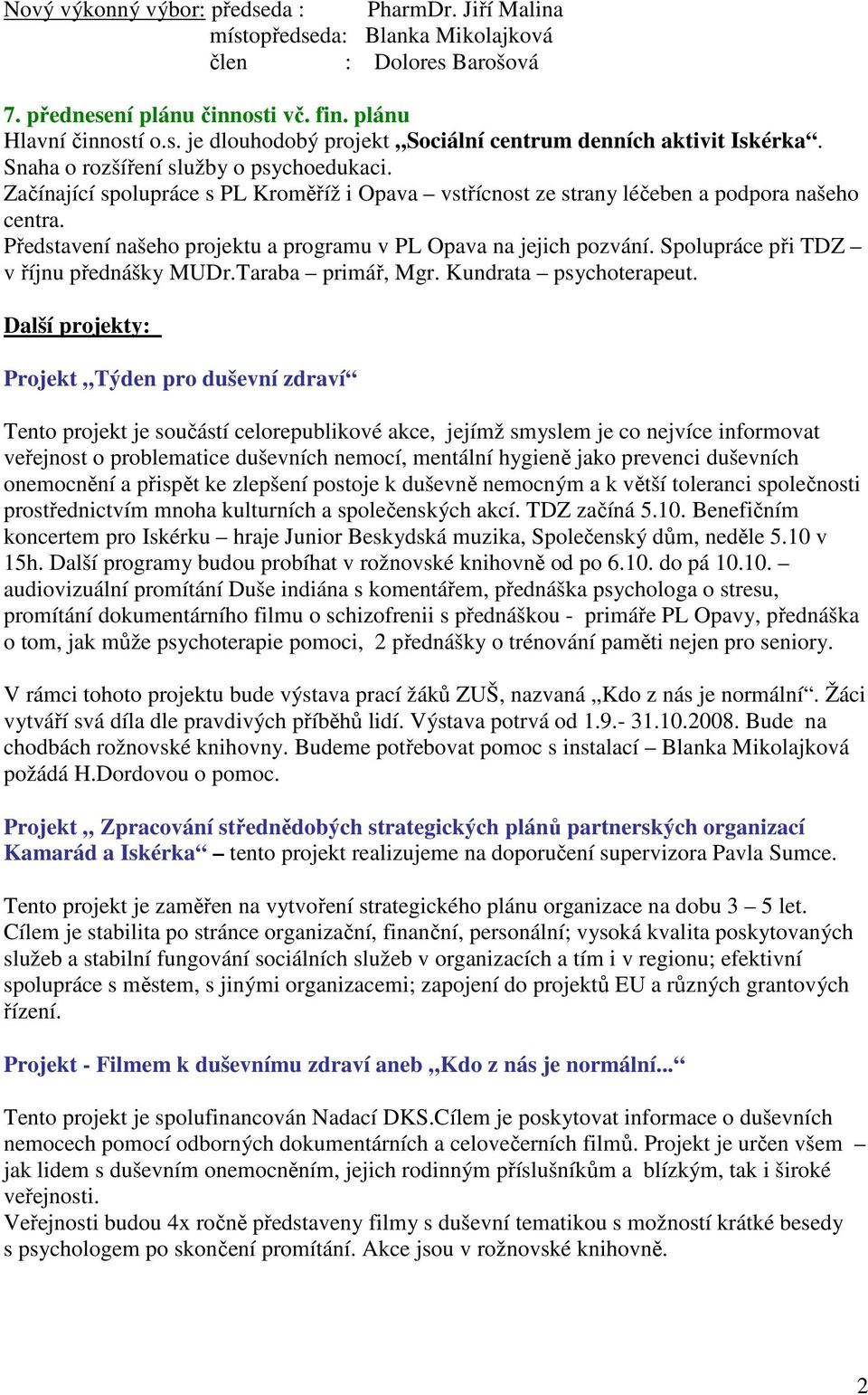 Nový výkonný výbor: předseda : PharmDr. Jiří Malina
místopředseda: Blanka Mikolajková
člen : Dolores Barošová

7. přednesení plánu činnosti vč. fin. plánu
Hlavní činností o.s. je dlouhodobý projekt „Sociální centrum denních aktivit Iskérka“. Snaha o rozšíření služby o psychoedukaci.
Začínající spolupráce s PL Kroměříž i Opava – vstřícnost ze strany léčeben a podpora našeho centra.
Představení našeho projektu a programu v PL Opava na jejich pozvání. Spolupráce při TDZ – v říjnu přednášky MUDr.Taraba – primář, Mgr. Kundrata – psychoterapeut.

Další projekty:

Projekt „Týden pro duševní zdraví“

Tento projekt je součástí celorepublikové akce, jejímž smyslem je co nejvíce informovat veřejnost o problematice duševních nemocí, mentální hygieně jako prevenci duševních onemocnění a přispět ke zlepšení postoje k duševně nemocným a k větší toleranci společnosti prostřednictvím mnoha kulturních a společenských akcí. TDZ začíná 5.10. Benefičním koncertem pro Iskérku – hraje Junior Beskydská muzika, Společenský dům, neděle 5.10 v 15h. Další programy budou probíhat v rožnovské knihovně od po 6.10. do pá 10.10. – audiovizuální promítání Duše indiána s komentářem, přednáška psychologa o stresu, promítání dokumentárního filmu o schizofrenii s přednáškou - primáře PL Opavy, přednáška o tom, jak může psychoterapie pomoci, 2 přednášky o trénování paměti nejen pro seniory.

V rámci tohoto projektu bude výstava prací žáků ZUŠ, nazvaná „Kdo z nás je normální“. Žáci vytváří svá díla dle pravdivých příběhů lidí. Výstava potrvá od 1.9.- 31.10.2008. Bude na chodbách rožnovské knihovny. Budeme potřebovat pomoc s instalací – Blanka Mikolajková požádá H.Dordovou o pomoc.

Projekt „ Zpracování střednědobých strategických plánů partnerských organizací Kamarád a Iskérka“ – tento projekt realizujeme na doporučení supervizora Pavla Sumce.

Tento projekt je zaměřen na vytvoření strategického plánu organizace na dobu 3 – 5 let. Cílem je stabilita po stránce organizační, finanční, personální; vysoká kvalita poskytovaných služeb a stabilní fungování sociálních služeb v organizacích a tím i v regionu; efektivní spolupráce s městem, s jinými organizacemi; zapojení do projektů EU a různých grantových řízení.

Projekt - Filmem k duševnímu zdraví aneb „Kdo z nás je normální...“

Tento projekt je spolufinancován Nadací DKS.Cílem je poskytovat informace o duševních nemocech pomocí odborných dokumentárních a celovečerních filmů. Projekt je určen všem – jak lidem s duševním onemocněním, jejich rodinným příslušníkům a blízkým, tak i široké veřejnosti.
Veřejnosti budou 4x ročně představeny filmy s duševní tematikou s možností krátké besedy s psychologem po skončení promítání. Akce jsou v rožnovské knihovně.

2